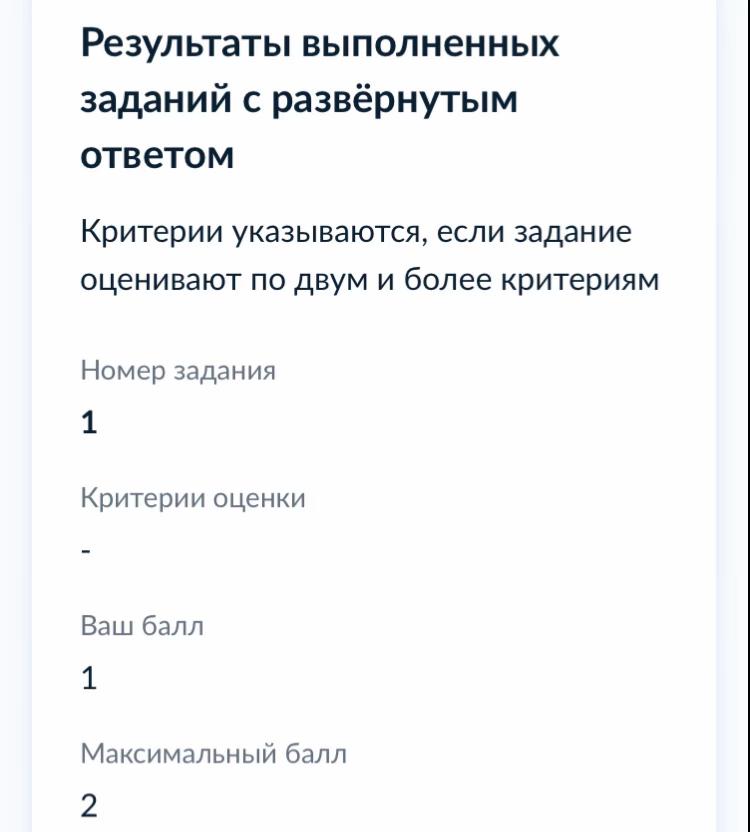 Результаты выполненных заданий с развёрнутым ответом

Критерии указываются, если задание оценивают по двум и более критериям

Номер задания

1

Критерии оценки

-

Ваш балл

1

Максимальный балл

2